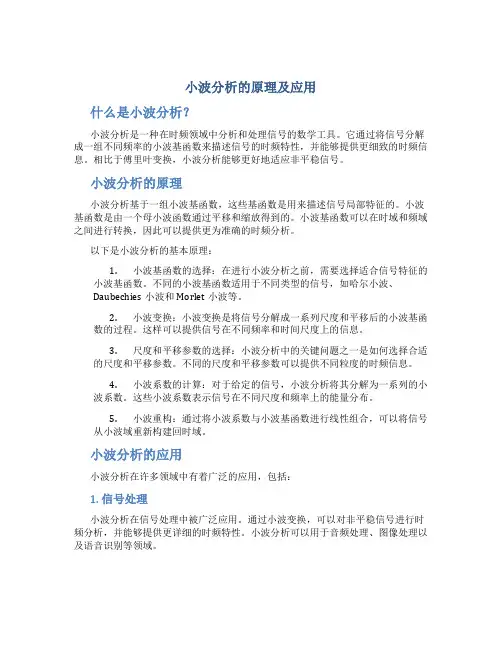 小波分析的原理及应用

什么是小波分析？

小波分析是一种在时频领域中分析和处理信号的数学工具。它通过将信号分解成一组不同频率的小波基函数来描述信号的时频特性，并能够提供更细致的时频信息。相比于傅里叶变换，小波分析能够更好地适应非平稳信号。

小波分析的原理

小波分析基于一组小波基函数，这些基函数是用来描述信号局部特征的。小波基函数是由一个母小波函数通过平移和缩放得到的。小波基函数可以在时域和频域之间进行转换，因此可以提供更为准确的时频分析。

以下是小波分析的基本原理：

1. 小波基函数的选择：在进行小波分析之前，需要选择适合信号特征的小波基函数。不同的小波基函数适用于不同类型的信号，如哈尔小波、Daubechies 小波和 Morlet 小波等。

2. 小波变换：小波变换是将信号分解成一系列尺度和平移后的小波基函数的过程。这样可以提供信号在不同频率和时间尺度上的信息。

3. 尺度和平移参数的选择：小波分析中的关键问题之一是如何选择合适的尺度和平移参数。不同的尺度和平移参数可以提供不同粒度的时频信息。

4. 小波系数的计算：对于给定的信号，小波分析将其分解为一系列的小波系数。这些小波系数表示信号在不同尺度和频率上的能量分布。

5. 小波重构：通过将小波系数与小波基函数进行线性组合，可以将信号从小波域重新构建回时域。

小波分析的应用

小波分析在许多领域中有着广泛的应用，包括：

1. 信号处理

小波分析在信号处理中被广泛应用。通过小波变换，可以对非平稳信号进行时频分析，并能够提供更详细的时频特性。小波分析可以用于音频处理、图像处理以及语音识别等领域。